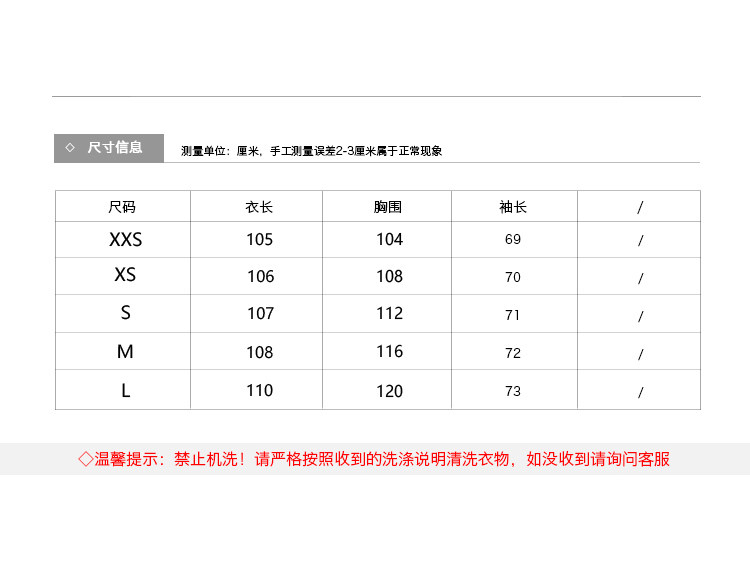 ◇ 尺寸信息

测量单位：厘米，手工测量误差2-3厘米属于正常现象

| 尺码 | 衣长 | 胸围 | 袖长 | / |
|---|---|---|---|---|
| XXS | 105 | 104 | 69 | / |
| XS | 106 | 108 | 70 | / |
| S | 107 | 112 | 71 | / |
| M | 108 | 116 | 72 | / |
| L | 110 | 120 | 73 | / |

◇温馨提示：禁止机洗！请严格按照收到的洗涤说明清洗衣物，如没收到请询问客服